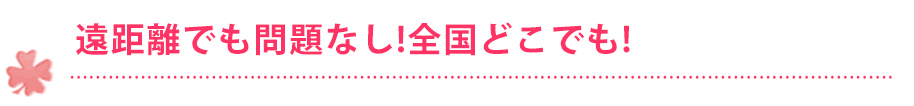 遠距離でも問題なし!全国どこでも!